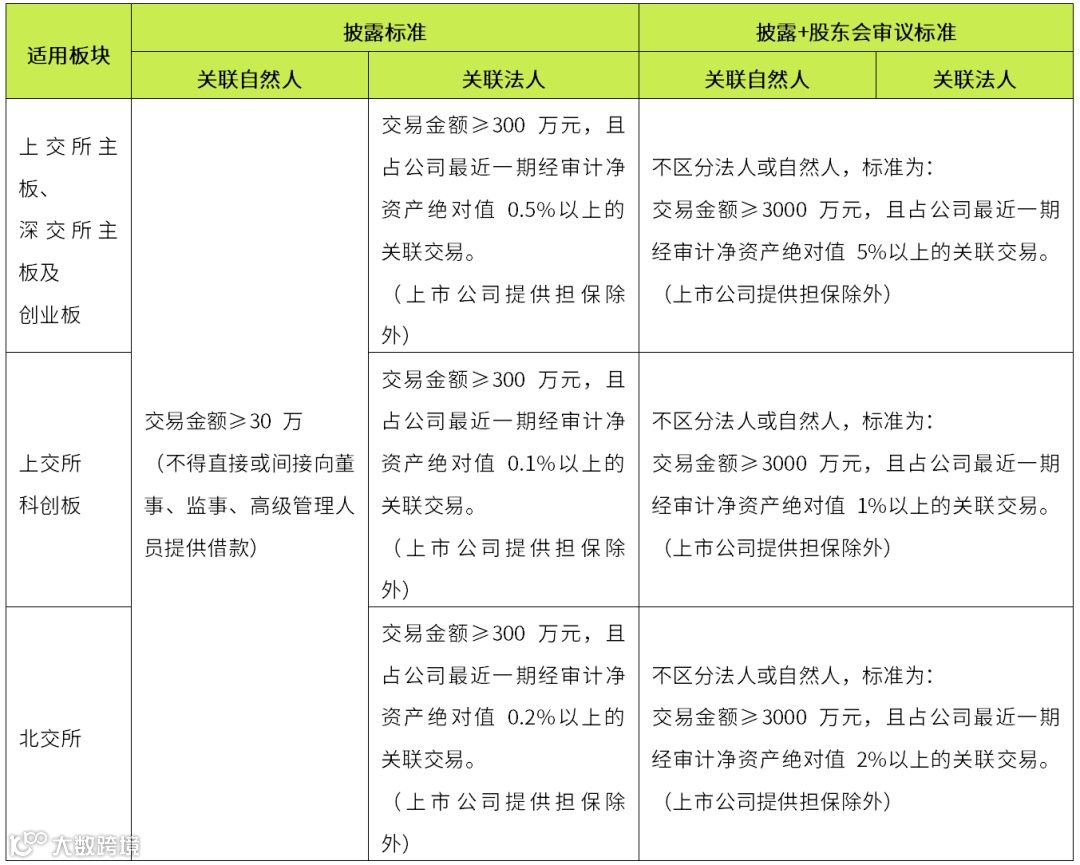 | 适用板块 | 披露标准 | | 披露+股东会审议标准 | |
|---|---|---|---|---|
| | 关联自然人 | 关联法人 | 关联自然人 | 关联法人 |
| 上交所主板、深交所主板及创业板 | 交易金额≥30 万（不得直接或间接向董事、监事、高级管理人员提供借款） | 交易金额≥300 万元，且占公司最近一期经审计净资产绝对值 0.5%以上的关联交易。（上市公司提供担保除外） | 不区分法人或自然人，标准为：交易金额≥3000 万元，且占公司最近一期经审计净资产绝对值 5%以上的关联交易。（上市公司提供担保除外） | |
| 上交所科创板 | | 交易金额≥300 万元，且占公司最近一期经审计净资产绝对值 0.1%以上的关联交易。（上市公司提供担保除外） | 不区分法人或自然人，标准为：交易金额≥3000 万元，且占公司最近一期经审计净资产绝对值 1%以上的关联交易。（上市公司提供担保除外） | |
| 北交所 | | 交易金额≥300 万元，且占公司最近一期经审计净资产绝对值 0.2%以上的关联交易。（上市公司提供担保除外） | 不区分法人或自然人，标准为：交易金额≥3000 万元，且占公司最近一期经审计净资产绝对值 2%以上的关联交易。（上市公司提供担保除外） | |

大数跨境